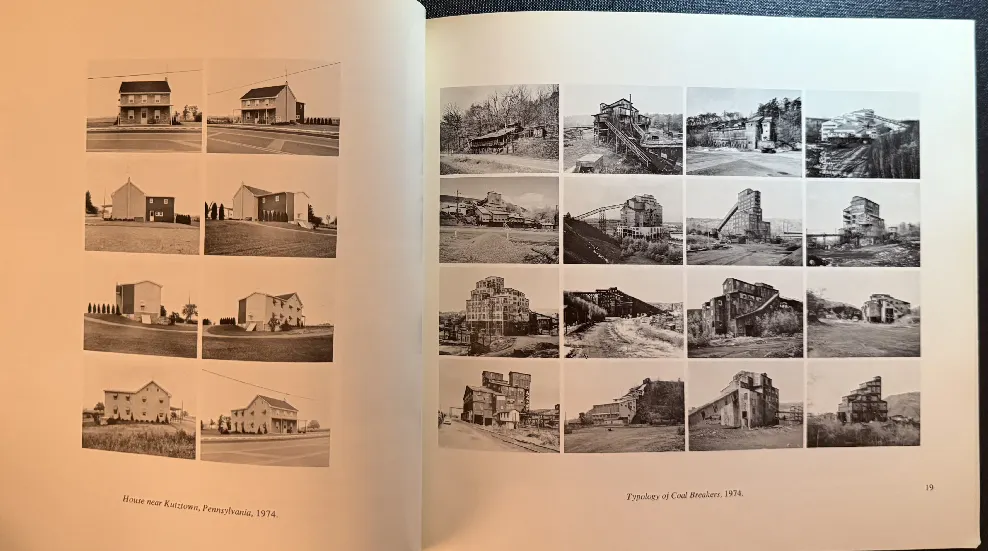 House near Kutztown, Pennsylvania, 1974.

Typology of Coal Breakers, 1974.

19